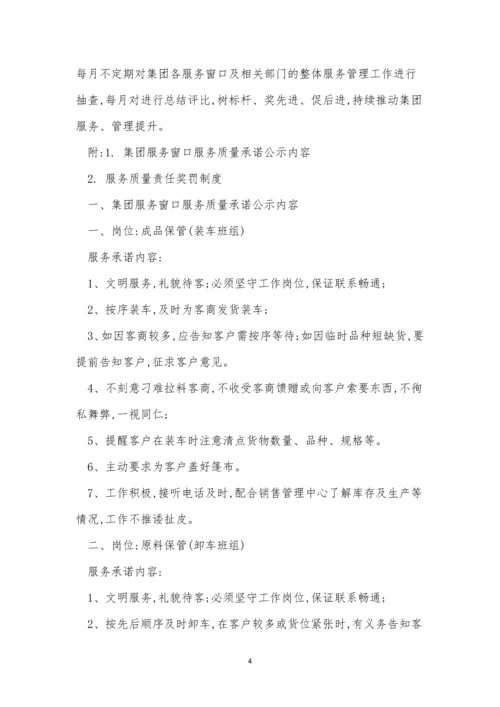 每月不定期对集团各服务窗口及相关部门的整体服务管理工作进行抽查,每月对进行总结评比,树标杆、奖先进、促后进,持续推动集团服务、管理提升。

附:1. 集团服务窗口服务质量承诺公示内容

2. 服务质量责任奖罚制度

一、集团服务窗口服务质量承诺公示内容

一、岗位:成品保管(装车班组)

服务承诺内容:

1、文明服务,礼貌待客;必须坚守工作岗位,保证联系畅通;

2、按序装车,及时为客商发货装车;

3、如因客商较多,应告知客户需按序等待;如因临时品种短缺货,要提前告知客户,征求客户意见。

4、不刻意刁难拉料客商,不收受客商馈赠或向客户索要东西,不徇私舞弊,一视同仁;

5、提醒客户在装车时注意清点货物数量、品种、规格等。

6、主动要求为客户盖好篷布。

7、工作积极,接听电话及时,配合销售管理中心了解库存及生产等情况,工作不推诿扯皮。

二、岗位:原料保管(卸车班组)

服务承诺内容:

1、文明服务,礼貌待客;必须坚守工作岗位,保证联系畅通;

2、按先后顺序及时卸车,在客户较多或货位紧张时,有义务告知客

4